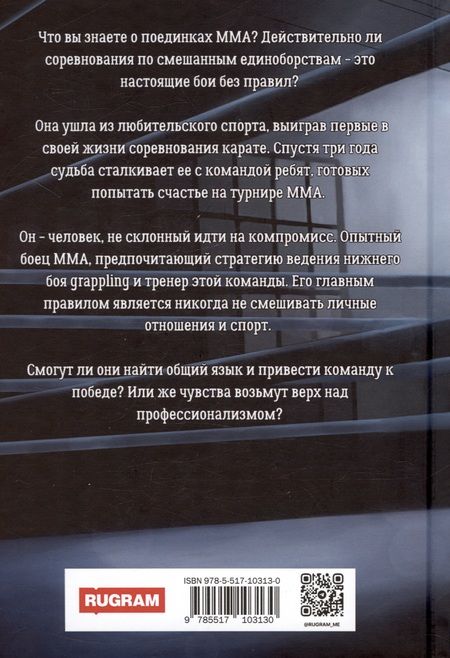 Что вы знаете о поединках ММА? Действительно ли соревнования по смешанным единоборствам - это настоящие бои без правил?

Она ушла из любительского спорта, выиграв первые в своей жизни соревнования карате. Спустя три года судьба сталкивает ее с командой ребят, готовых попытать счастье на турнире ММА.

Он - человек, не склонный идти на компромисс. Опытный боец ММА, предпочитающий стратегию ведения нижнего боя grappling и тренер этой команды. Его главным правилом является никогда не смешивать личные отношения и спорт.

Смогут ли они найти общий язык и привести команду к победе? Или же чувства возьмут верх над профессионализмом?

RUGRAM

ISBN 978-5-517-10313-0

9 785517 103130

@RUGRAM_ME